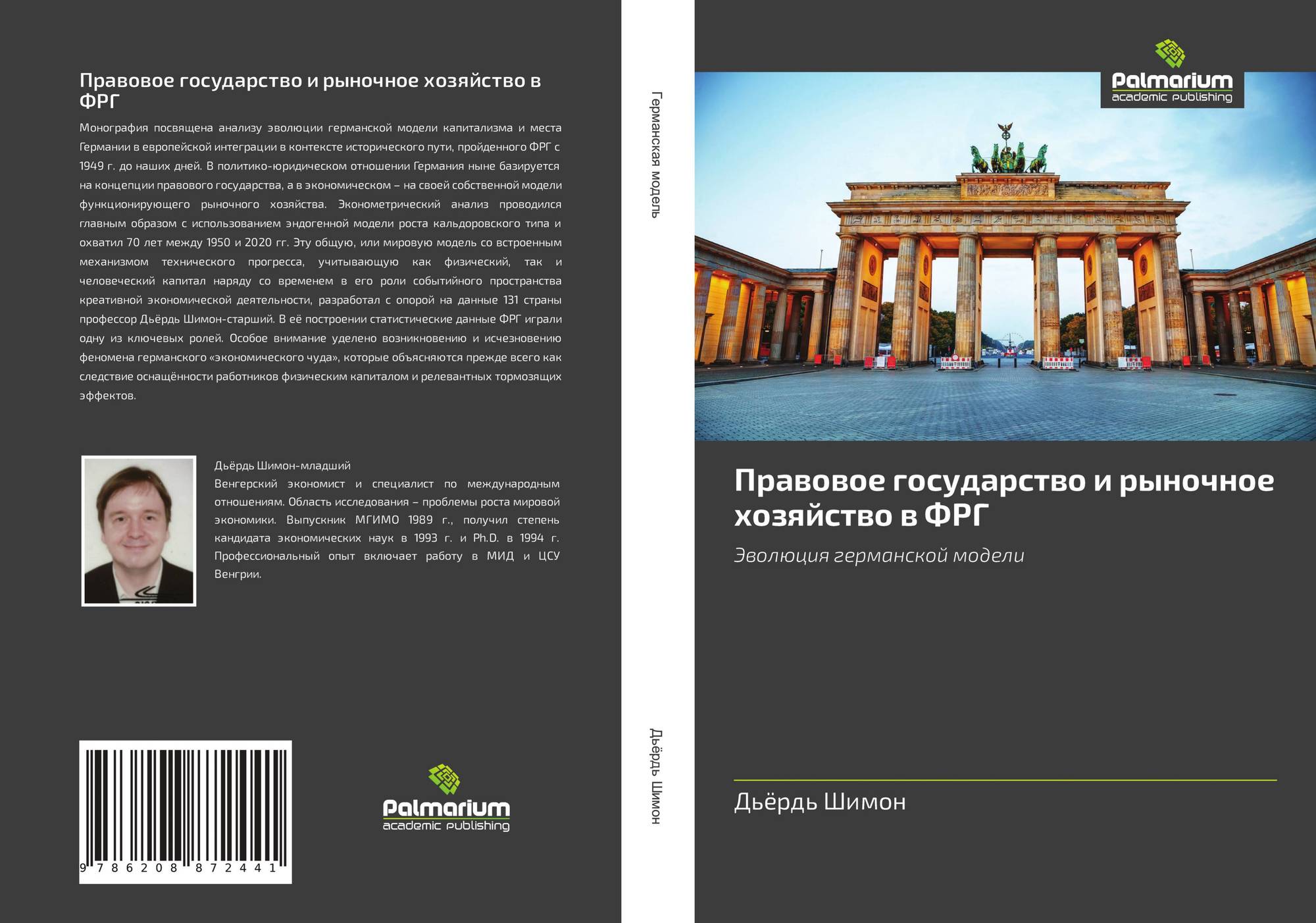 Правовое государство и рыночное хозяйство в ФРГ

Монография посвящена анализу эволюции германской модели капитализма и места Германии в европейской интеграции в контексте исторического пути, пройденного ФРГ с 1949 г. до наших дней. В политико-юридическом отношении Германия ныне базируется на концепции правового государства, а в экономическом – на своей собственной модели функционирующего рыночного хозяйства. Эконометрический анализ проводился главным образом с использованием эндогенной модели роста кальдоровского типа и охватил 70 лет между 1950 и 2020 гг. Эту общую, или мировую модель со встроенным механизмом технического прогресса, учитывающую как физический, так и человеческий капитал наряду со временем в его роли событийного пространства креативной экономической деятельности, разработал с опорой на данные 131 страны профессор Дьёрдь Шимон-старший. В её построении статистические данные ФРГ играли одну из ключевых ролей. Особое внимание уделено возникновению и исчезновению феномена германского «экономического чуда», которые объясняются прежде всего как следствие оснащённости работников физическим капиталом и релевантных тормозящих эффектов.

Дьёрдь Шимон-младший
Венгерский экономист и специалист по международным отношениям. Область исследования – проблемы роста мировой экономики. Выпускник МГИМО 1989 г., получил степень кандидата экономических наук в 1993 г. и Ph.D. в 1994 г. Профессиональный опыт включает работу в МИД и ЦСУ Венгрии.

9 786208 872441

Palmarium
academic publishing

Германская модель

Дьёрдь Шимон

Palmarium
academic publishing

Правовое государство и рыночное хозяйство в ФРГ

Эволюция германской модели

Дьёрдь Шимон